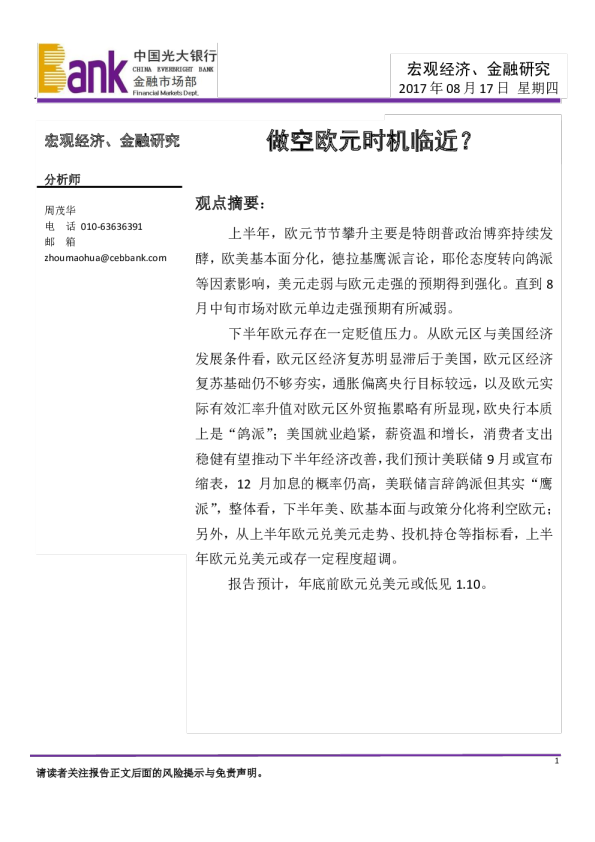 Bank 中国光大银行
CHINA EVERBRIGHT BANK
金融市场部
Financial Markets Dept.

宏观经济、金融研究
2017 年 08 月 17 日 星期四

宏观经济、金融研究

分析师

周茂华
电 话 010-63636391
邮 箱
zhoumaohua@cebbank.com

做空欧元时机临近？

观点摘要：

上半年，欧元节节攀升主要是特朗普政治博弈持续发酵，欧美基本面分化，德拉基鹰派言论，耶伦态度转向鸽派等因素影响，美元走弱与欧元走强的预期得到强化。直到 8 月中旬市场对欧元单边走强预期有所减弱。

下半年欧元存在一定贬值压力。从欧元区与美国经济发展条件看，欧元区经济复苏明显滞后于美国，欧元区经济复苏基础仍不够夯实，通胀偏离央行目标较远，以及欧元实际有效汇率升值对欧元区外贸拖累略有所显现，欧央行本质上是“鸽派”；美国就业趋紧，薪资温和增长，消费者支出稳健有望推动下半年经济改善，我们预计美联储 9 月或宣布缩表，12 月加息的概率仍高，美联储言辞鸽派但其实“鹰派”，整体看，下半年美、欧基本面与政策分化将利空欧元；另外，从上半年欧元兑美元走势、投机持仓等指标看，上半年欧元兑美元或存一定程度超调。

报告预计，年底前欧元兑美元或低见 1.10。

1

请读者关注报告正文后面的风险提示与免责声明。